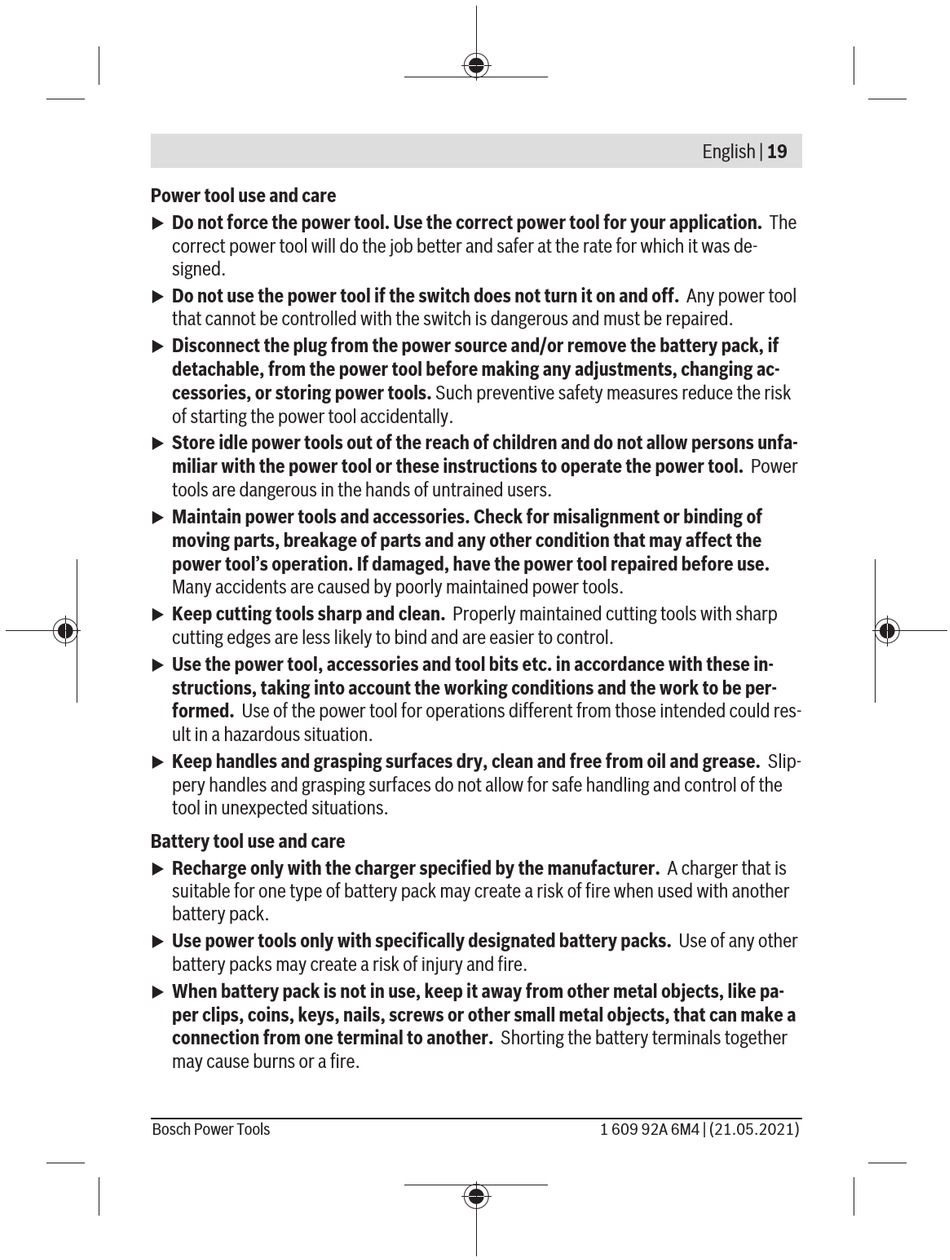 English | 19

Power tool use and care

▶ Do not force the power tool. Use the correct power tool for your application. The correct power tool will do the job better and safer at the rate for which it was designed.

▶ Do not use the power tool if the switch does not turn it on and off. Any power tool that cannot be controlled with the switch is dangerous and must be repaired.

▶ Disconnect the plug from the power source and/or remove the battery pack, if detachable, from the power tool before making any adjustments, changing accessories, or storing power tools. Such preventive safety measures reduce the risk of starting the power tool accidentally.

▶ Store idle power tools out of the reach of children and do not allow persons unfamiliar with the power tool or these instructions to operate the power tool. Power tools are dangerous in the hands of untrained users.

▶ Maintain power tools and accessories. Check for misalignment or binding of moving parts, breakage of parts and any other condition that may affect the power tool's operation. If damaged, have the power tool repaired before use. Many accidents are caused by poorly maintained power tools.

▶ Keep cutting tools sharp and clean. Properly maintained cutting tools with sharp cutting edges are less likely to bind and are easier to control.

▶ Use the power tool, accessories and tool bits etc. in accordance with these instructions, taking into account the working conditions and the work to be performed. Use of the power tool for operations different from those intended could result in a hazardous situation.

▶ Keep handles and grasping surfaces dry, clean and free from oil and grease. Slippery handles and grasping surfaces do not allow for safe handling and control of the tool in unexpected situations.

Battery tool use and care

▶ Recharge only with the charger specified by the manufacturer. A charger that is suitable for one type of battery pack may create a risk of fire when used with another battery pack.

▶ Use power tools only with specifically designated battery packs. Use of any other battery packs may create a risk of injury and fire.

▶ When battery pack is not in use, keep it away from other metal objects, like paper clips, coins, keys, nails, screws or other small metal objects, that can make a connection from one terminal to another. Shorting the battery terminals together may cause burns or a fire.

Bosch Power Tools 1 609 92A 6M4 | (21.05.2021)